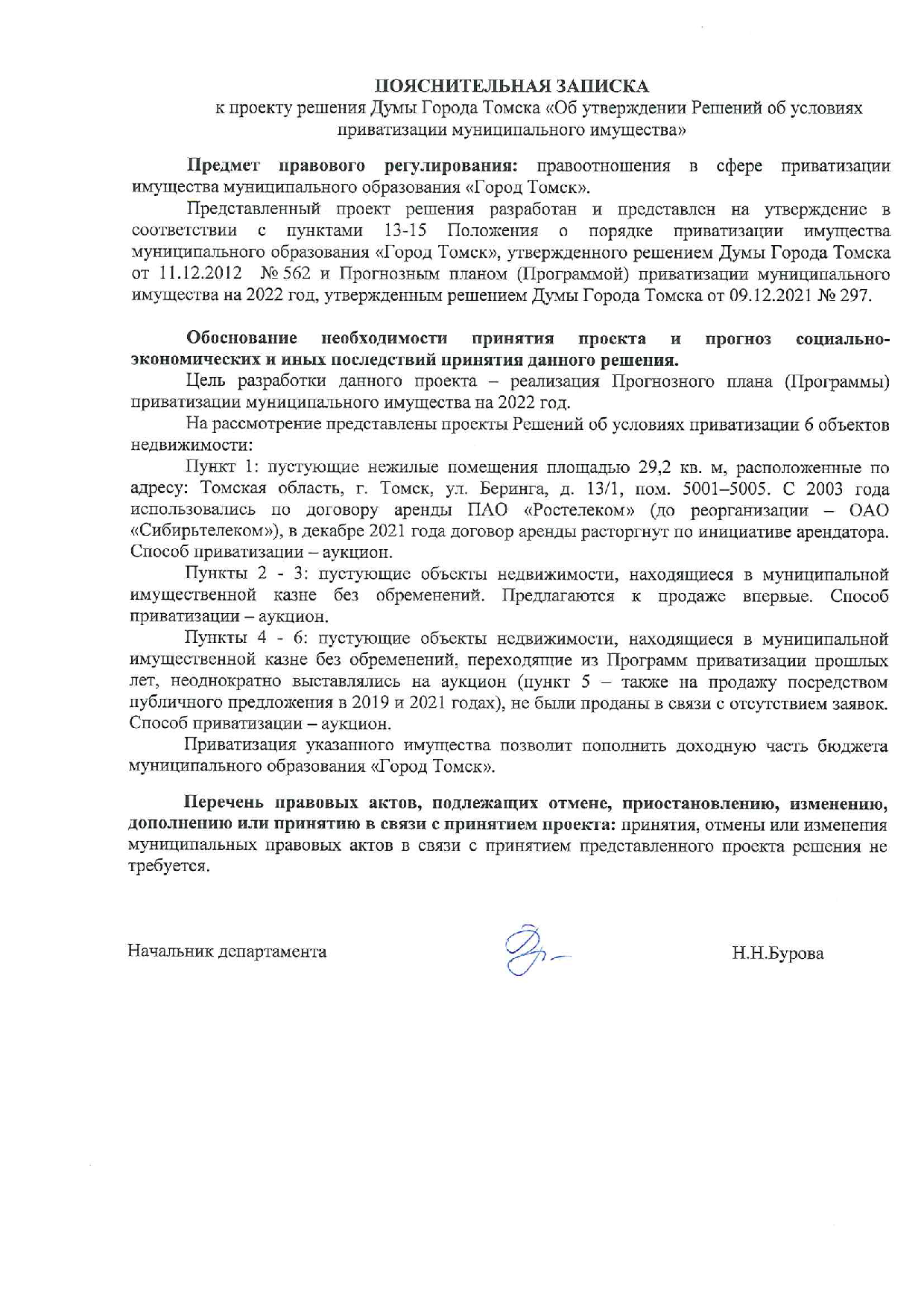 ПОЯСНИТЕЛЬНАЯ ЗАПИСКА
к проекту решения Думы Города Томска «Об утверждении Решений об условиях приватизации муниципального имущества»

Предмет правового регулирования: правоотношения в сфере приватизации имущества муниципального образования «Город Томск».

Представленный проект решения разработан и представлен на утверждение в соответствии с пунктами 13-15 Положения о порядке приватизации имущества муниципального образования «Город Томск», утвержденного решением Думы Города Томска от 11.12.2012 № 562 и Прогнозным планом (Программой) приватизации муниципального имущества на 2022 год, утвержденным решением Думы Города Томска от 09.12.2021 № 297.

Обоснование необходимости принятия проекта и прогноз социально-экономических и иных последствий принятия данного решения.

Цель разработки данного проекта – реализация Прогнозного плана (Программы) приватизации муниципального имущества на 2022 год.

На рассмотрение представлены проекты Решений об условиях приватизации 6 объектов недвижимости:

Пункт 1: пустующие нежилые помещения площадью 29,2 кв. м, расположенные по адресу: Томская область, г. Томск, ул. Беринга, д. 13/1, пом. 5001–5005. С 2003 года использовались по договору аренды ПАО «Ростелеком» (до реорганизации – ОАО «Сибирьтелеком»), в декабре 2021 года договор аренды расторгнут по инициативе арендатора. Способ приватизации – аукцион.

Пункты 2 - 3: пустующие объекты недвижимости, находящиеся в муниципальной имущественной казне без обременений. Предлагаются к продаже впервые. Способ приватизации – аукцион.

Пункты 4 - 6: пустующие объекты недвижимости, находящиеся в муниципальной имущественной казне без обременений, переходящие из Программ приватизации прошлых лет, неоднократно выставлялись на аукцион (пункт 5 – также на продажу посредством публичного предложения в 2019 и 2021 годах), не были проданы в связи с отсутствием заявок. Способ приватизации – аукцион.

Приватизация указанного имущества позволит пополнить доходную часть бюджета муниципального образования «Город Томск».

Перечень правовых актов, подлежащих отмене, приостановлению, изменению, дополнению или принятию в связи с принятием проекта: принятия, отмены или изменения муниципальных правовых актов в связи с принятием представленного проекта решения не требуется.

Начальник департамента Н.Н.Бурова